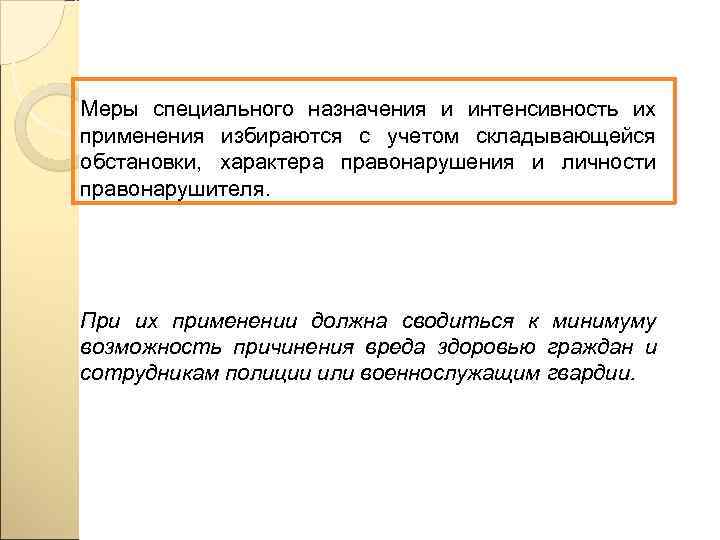 Меры специального назначения и интенсивность их применения избираются с учетом складывающейся обстановки, характера правонарушения и личности правонарушителя.

При их применении должна сводиться к минимуму возможность причинения вреда здоровью граждан и сотрудникам полиции или военнослужащим гвардии.